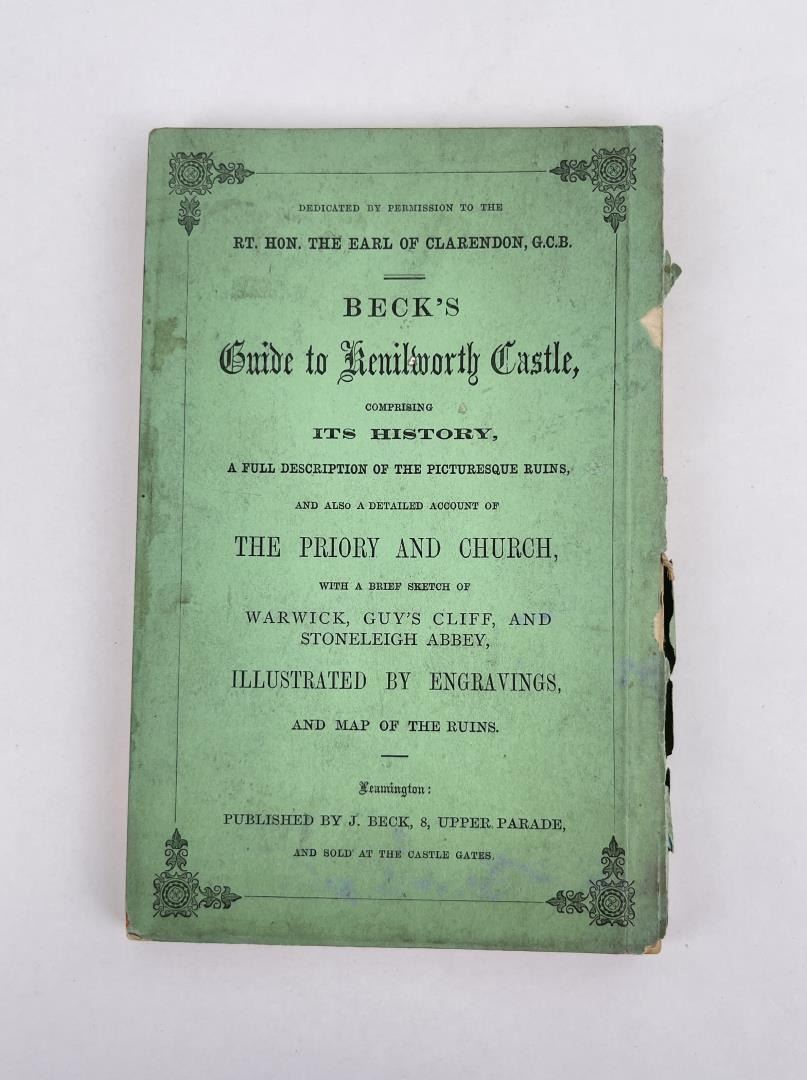 DEDICATED BY PERMISSION TO THE

RT. HON. THE EARL OF CLARENDON, G.C.B.

BECK'S

Guide to Kenilworth Castle,

COMPRISING

ITS HISTORY,

A FULL DESCRIPTION OF THE PICTURESQUE RUINS,

AND ALSO A DETAILED ACCOUNT OF

THE PRIORY AND CHURCH,

WITH A BRIEF SKETCH OF

WARWICK, GUY'S CLIFF, AND STONELEIGH ABBEY,

ILLUSTRATED BY ENGRAVINGS,

AND MAP OF THE RUINS.

Leamington:

PUBLISHED BY J. BECK, 8, UPPER PARADE,

AND SOLD AT THE CASTLE GATES.